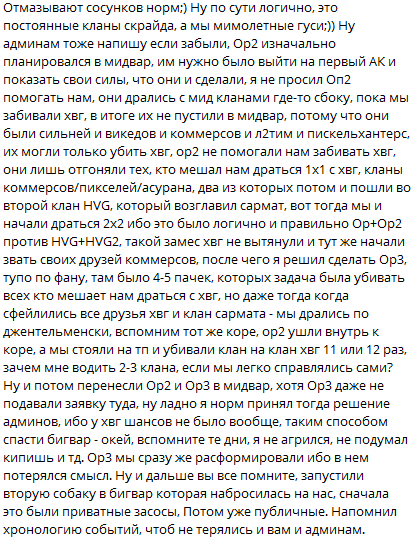 Отмазывают сосунков норм;) Ну по сути логично, это постоянные кланы скрайда, а мы мимолетные гуси;)) Ну админам тоже напишу если забыли, Ор2 изначально планировался в мидвар, им нужно было выйти на первый АК и показать свои силы, что они и сделали, я не просил Оп2 помогать нам, они дрались с мид кланами где-то сбоку, пока мы забивали хвг, в итоге их не пустили в мидвар, потому что они были сильней и викедов и коммерсов и л2тим и пискельхантерс, их могли только убить хвг, ор2 не помогали нам забивать хвг, они лишь отгоняли тех, кто мешал нам драться 1х1 с хвг, кланы коммерсов/пикселей/асурана, два из которых потом и пошли во второй клан HVG, который возглавил сармат, вот тогда мы и начали драться 2х2 ибо это было логично и правильно Ор+Ор2 против HVG+HVG2, такой замес хвг не вытянули и тут же начали звать своих друзей коммерсов, после чего я решил сделать Ор3, тупо по фану, там было 4-5 пачек, которых задача была убивать всех кто мешает нам драться с хвг, но даже тогда когда сфейлились все друзья хвг и клан сармата - мы дрались по джентельменски, вспомним тот же коре, ор2 ушли внутрь к коре, а мы стояли на тп и убивали клан на клан хвг 11 или 12 раз, зачем мне водить 2-3 клана, если мы легко справлялись сами? Ну и потом перенесли Ор2 и Ор3 в мидвар, хотя Ор3 даже не подавали заявку туда, ну ладно я норм принял тогда решение админов, ибо у хвг шансов не было вообще, таким способом спасти бигвар - окей, вспомните те дни, я не агрился, не подумал кипишь и тд. Ор3 мы сразу же расформировали ибо в нем потерялся смысл. Ну и дальше вы все помните, запустили вторую собаку в бигвар которая набросилась на нас, сначала это были приватные засосы, Потом уже публичные. Напомнил хронологию событий, чтоб не терялись и вам и админам.